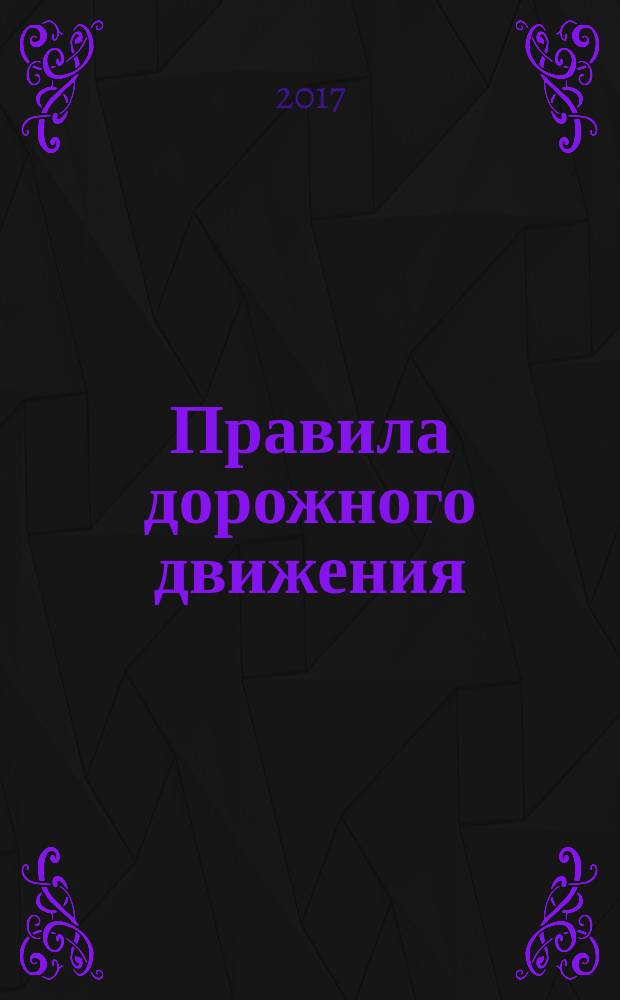 2017

Правила дорожного движения